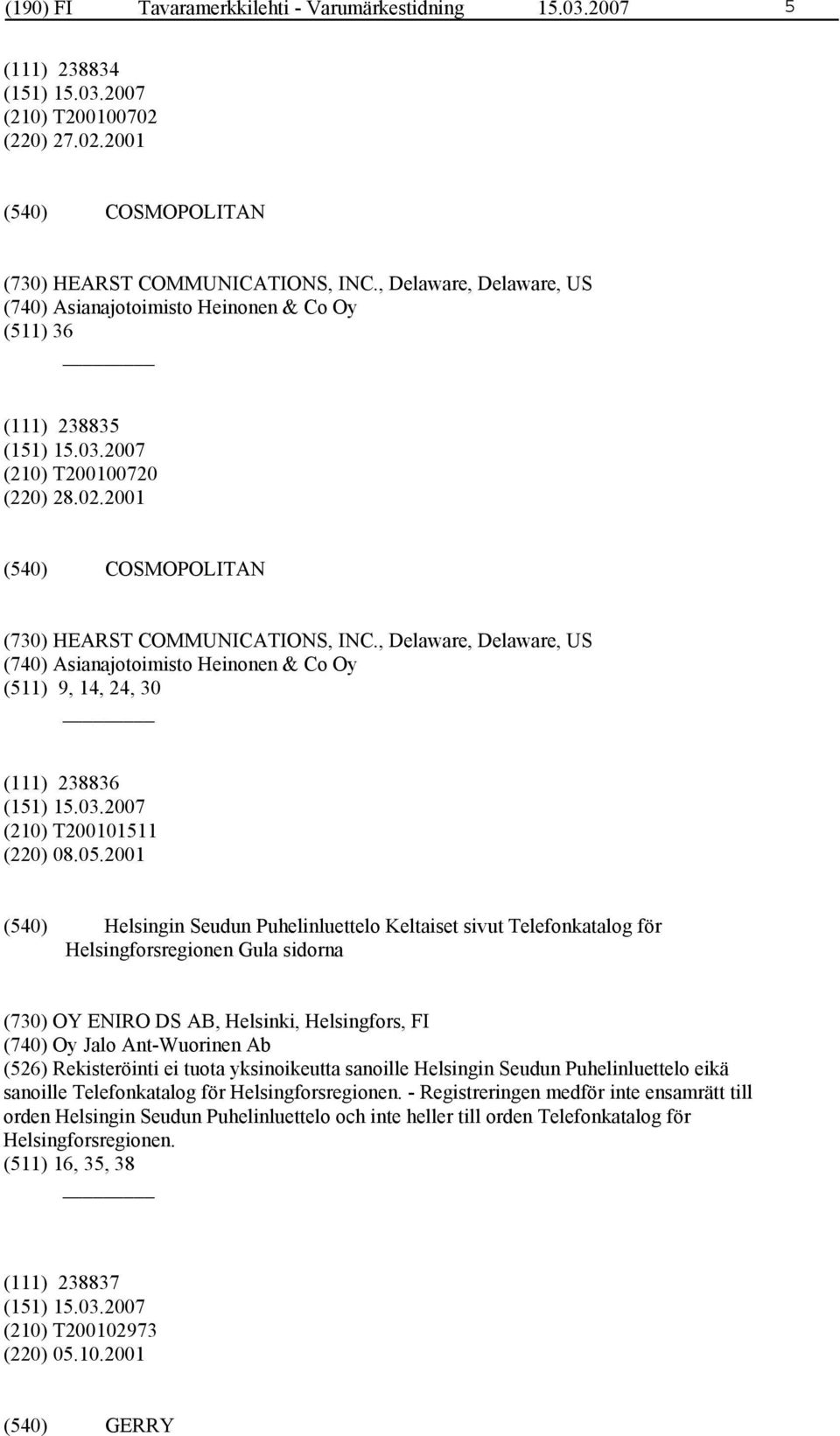 (190) FI Tavaramerkkilehti - Varumärkestidning 15.03.2007 5

(111) 238834
(151) 15.03.2007
(210) T200100702
(220) 27.02.2001

(540) COSMOPOLITAN

(730) HEARST COMMUNICATIONS, INC., Delaware, Delaware, US
(740) Asianajotoimisto Heinonen & Co Oy
(511) 36

(111) 238835
(151) 15.03.2007
(210) T200100720
(220) 28.02.2001

(540) COSMOPOLITAN

(730) HEARST COMMUNICATIONS, INC., Delaware, Delaware, US
(740) Asianajotoimisto Heinonen & Co Oy
(511) 9, 14, 24, 30

(111) 238836
(151) 15.03.2007
(210) T200101511
(220) 08.05.2001

(540) Helsingin Seudun Puhelinluettelo Keltaiset sivut Telefonkatalog för Helsingforsregionen Gula sidorna

(730) OY ENIRO DS AB, Helsinki, Helsingfors, FI
(740) Oy Jalo Ant-Wuorinen Ab
(526) Rekisteröinti ei tuota yksinoikeutta sanoille Helsingin Seudun Puhelinluettelo eikä sanoille Telefonkatalog för Helsingforsregionen. - Registreringen medför inte ensamrätt till orden Helsingin Seudun Puhelinluettelo och inte heller till orden Telefonkatalog för Helsingforsregionen.
(511) 16, 35, 38

(111) 238837
(151) 15.03.2007
(210) T200102973
(220) 05.10.2001

(540) GERRY